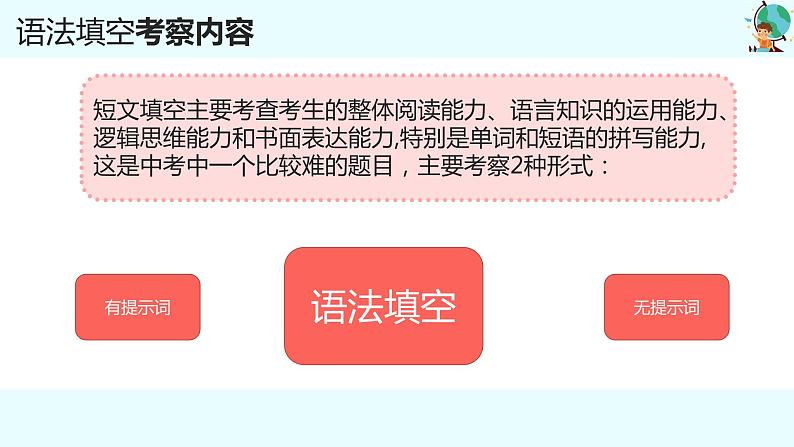 语法填空考察内容

短文填空主要考查考生的整体阅读能力、语言知识的运用能力、逻辑思维能力和书面表达能力,特别是单词和短语的拼写能力,这是中考中一个比较难的题目，主要考察2种形式：

有提示词

语法填空

无提示词